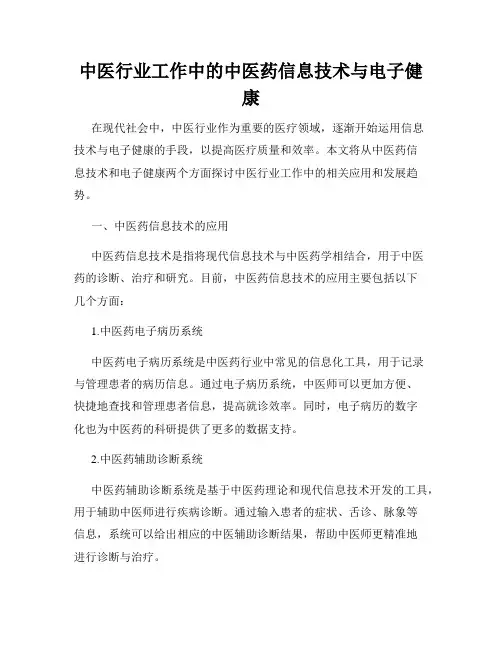 中医行业工作中的中医药信息技术与电子健康

在现代社会中，中医行业作为重要的医疗领域，逐渐开始运用信息技术与电子健康的手段，以提高医疗质量和效率。本文将从中医药信息技术和电子健康两个方面探讨中医行业工作中的相关应用和发展趋势。

一、中医药信息技术的应用

中医药信息技术是指将现代信息技术与中医药学相结合，用于中医药的诊断、治疗和研究。目前，中医药信息技术的应用主要包括以下几个方面：

1.中医药电子病历系统

中医药电子病历系统是中医药行业中常见的信息化工具，用于记录与管理患者的病历信息。通过电子病历系统，中医师可以更加方便、快捷地查找和管理患者信息，提高就诊效率。同时，电子病历的数字化也为中医药的科研提供了更多的数据支持。

2.中医药辅助诊断系统

中医药辅助诊断系统是基于中医药理论和现代信息技术开发的工具，用于辅助中医师进行疾病诊断。通过输入患者的症状、舌诊、脉象等信息，系统可以给出相应的中医辅助诊断结果，帮助中医师更精准地进行诊断与治疗。